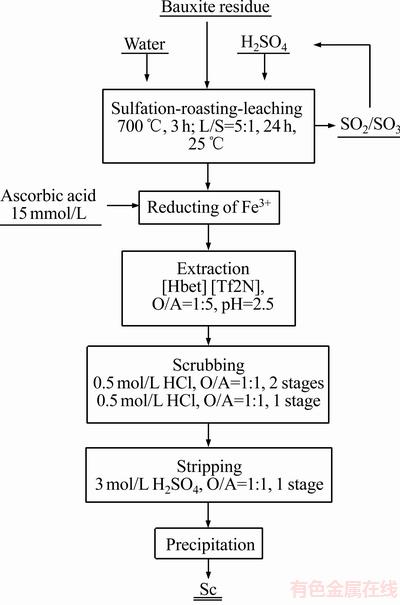 Bauxite residue

Water

$H_2SO_4$

Sulfation-roasting-leaching
700 ℃, 3 h; L/S=5:1, 24 h, 25 ℃

$SO_2/SO_3$

Ascorbic acid
15 mmol/L

Reducting of $Fe^{3+}$

Extraction
[Hbet] [Tf2N],
O/A=1:5, pH=2.5

Scrubbing
0.5 mol/L HCl, O/A=1:1, 2 stages
0.5 mol/L HCl, O/A=1:1, 1 stage

Stripping
3 mol/L $H_2SO_4$, O/A=1:1, 1 stage

Precipitation

Sc

有色金属在线